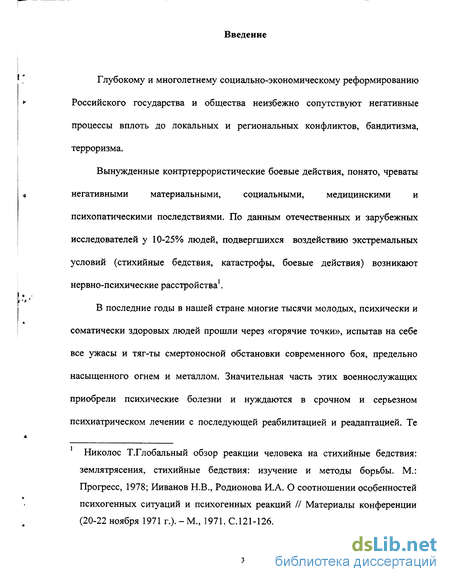 Введение

Глубокому и многолетнему социально-экономическому реформированию Российского государства и общества неизбежно сопутствуют негативные процессы вплоть до локальных и региональных конфликтов, бандитизма, терроризма.

Вынужденные контртеррористические боевые действия, понято, чреваты негативными материальными, социальными, медицинскими и психопатическими последствиями. По данным отечественных и зарубежных исследователей у 10-25% людей, подвергшихся воздействию экстремальных условий (стихийные бедствия, катастрофы, боевые действия) возникают нервно-психические расстройства$^1$.

В последние годы в нашей стране многие тысячи молодых, психически и соматически здоровых людей прошли через «горячие точки», испытав на себе все ужасы и тяг-ты смертоносной обстановки современного боя, предельно насыщенного огнем и металлом. Значительная часть этих военнослужащих приобрели психические болезни и нуждаются в срочном и серьезном психиатрическом лечении с последующей реабилитацией и реадаптацией. Те

$^1$ Николос Т.Глобальный обзор реакции человека на стихийные бедствия: землятрясения, стихийные бедствия: изучение и методы борьбы. М.: Прогресс, 1978; Ииванов Н.В., Родионова И.А. О соотношении особенностей психогенных ситуаций и психогенных реакций // Материалы конференции (20-22 ноября 1971 г.). – М., 1971. С.121-126.

3

dsLib.net
библиотека диссертаций